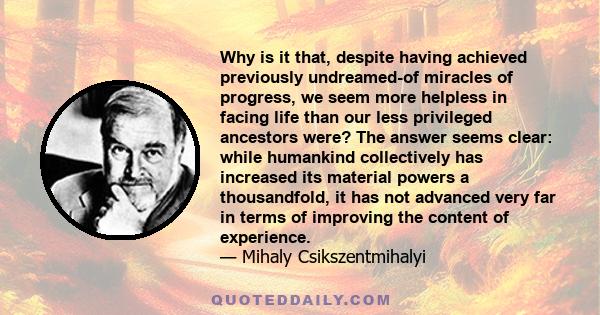 Why is it that, despite having achieved previously undreamed-of miracles of progress, we seem more helpless in facing life than our less privileged ancestors were? The answer seems clear: while humankind collectively has increased its material powers a thousandfold, it has not advanced very far in terms of improving the content of experience.
— Mihaly Csikszentmihalyi

QUOTEDDAILY.COM